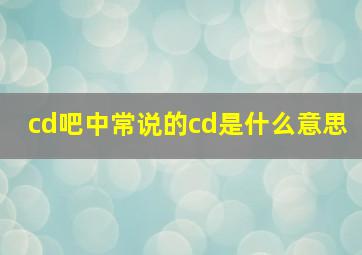 cd吧中常说的cd是什么意思